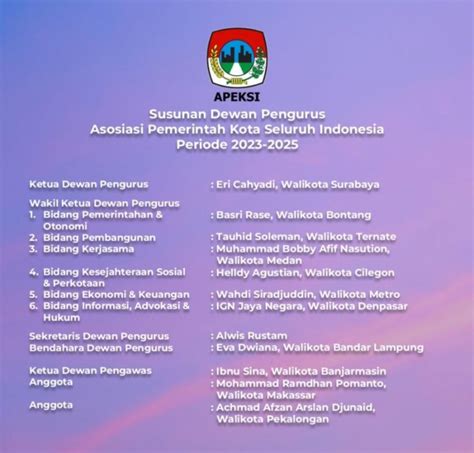 APEKSI

Susunan Dewan Pengurus
Asosiasi Pemerintah Kota Seluruh Indonesia
Periode 2023-2025

Ketua Dewan Pengurus : Eri Cahyadi, Walikota Surabaya

Wakil Ketua Dewan Pengurus
1. Bidang Pemerintahan & Otonomi : Basri Rase, Walikota Bontang
2. Bidang Pembangunan : Tauhid Soleman, Walikota Ternate
3. Bidang Kerjasama : Muhammad Bobby Afif Nasution, Walikota Medan
4. Bidang Kesejahteraan Sosial & Perkotaan : Helldy Agustian, Walikota Cilegon
5. Bidang Ekonomi & Keuangan : Wahdi Siradjuddin, Walikota Metro
6. Bidang Informasi, Advokasi & Hukum : IGN Jaya Negara, Walikota Denpasar

Sekretaris Dewan Pengurus : Alwis Rustam
Bendahara Dewan Pengurus : Eva Dwiana, Walikota Bandar Lampung

Ketua Dewan Pengawas : Ibnu Sina, Walikota Banjarmasin
Anggota : Mohammad Ramdhan Pomanto, Walikota Makassar
Anggota : Achmad Afzan Arslan Djunaid, Walikota Pekalongan